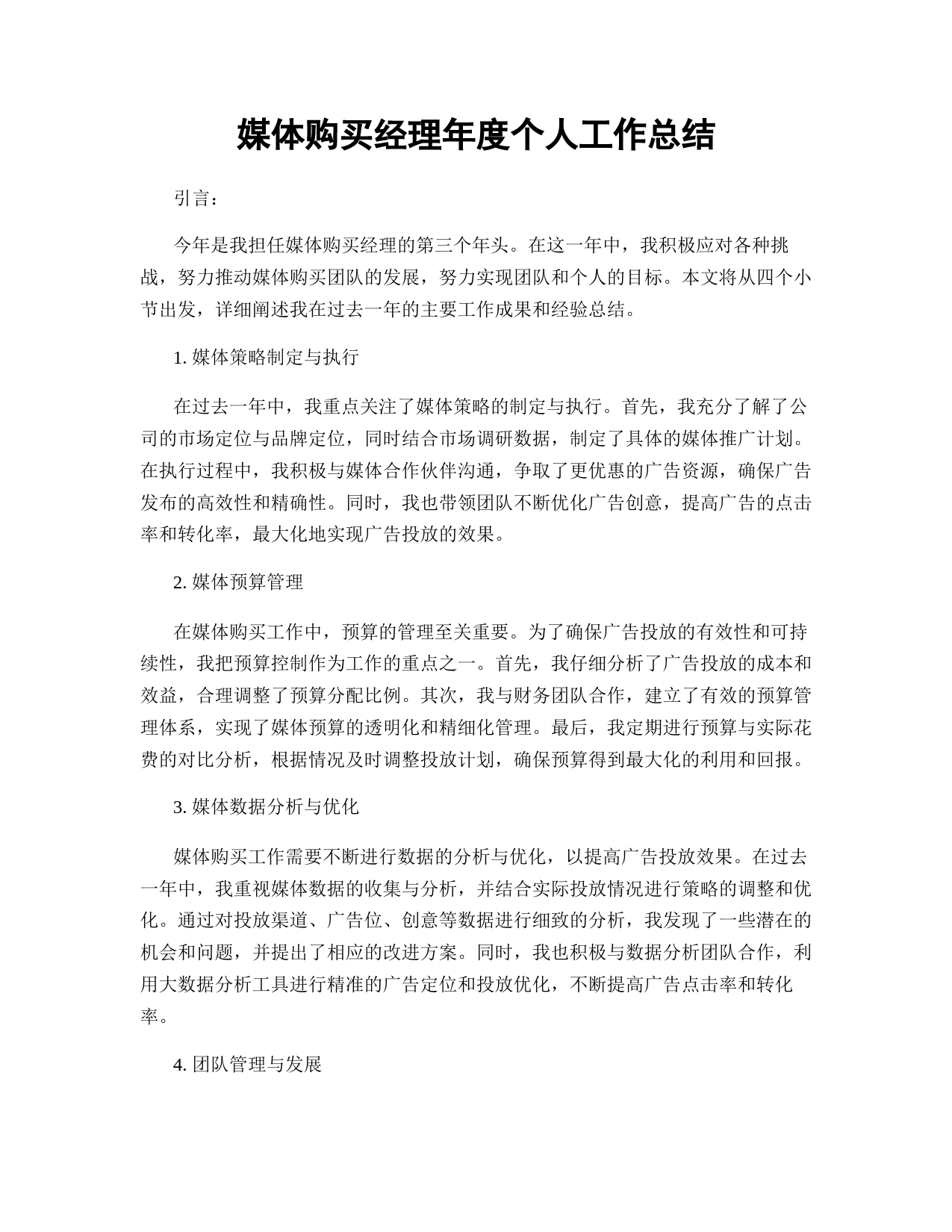 媒体购买经理年度个人工作总结

引言：

今年是我担任媒体购买经理的第三个年头。在这一年中，我积极应对各种挑战，努力推动媒体购买团队的发展，努力实现团队和个人的目标。本文将从四个小节出发，详细阐述我在过去一年的主要工作成果和经验总结。

1. 媒体策略制定与执行

在过去一年中，我重点关注了媒体策略的制定与执行。首先，我充分了解了公司的市场定位与品牌定位，同时结合市场调研数据，制定了具体的媒体推广计划。在执行过程中，我积极与媒体合作伙伴沟通，争取了更优惠的广告资源，确保广告发布的高效性和精确性。同时，我也带领团队不断优化广告创意，提高广告的点击率和转化率，最大化地实现广告投放的效果。

2. 媒体预算管理

在媒体购买工作中，预算的管理至关重要。为了确保广告投放的有效性和可持续性，我把预算控制作为工作的重点之一。首先，我仔细分析了广告投放的成本和效益，合理调整了预算分配比例。其次，我与财务团队合作，建立了有效的预算管理体系，实现了媒体预算的透明化和精细化管理。最后，我定期进行预算与实际花费的对比分析，根据情况及时调整投放计划，确保预算得到最大化的利用和回报。

3. 媒体数据分析与优化

媒体购买工作需要不断进行数据的分析与优化，以提高广告投放效果。在过去一年中，我重视媒体数据的收集与分析，并结合实际投放情况进行策略的调整和优化。通过对投放渠道、广告位、创意等数据进行细致的分析，我发现了一些潜在的机会和问题，并提出了相应的改进方案。同时，我也积极与数据分析团队合作，利用大数据分析工具进行精准的广告定位和投放优化，不断提高广告点击率和转化率。

4. 团队管理与发展